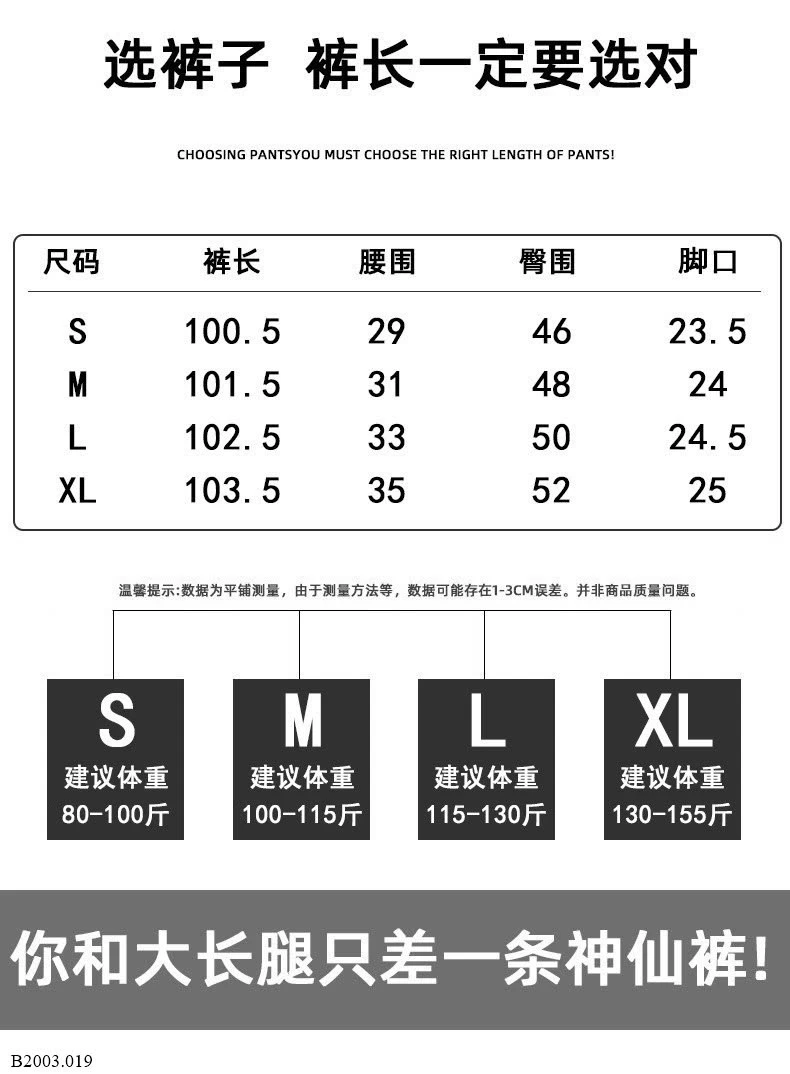 选裤子 裤长一定要选对

CHOOSING PANTSYOU MUST CHOOSE THE RIGHT LENGTH OF PANTS!

| 尺码 | 裤长 | 腰围 | 臀围 | 脚口 |
|---|---|---|---|---|
| S | 100.5 | 29 | 46 | 23.5 |
| M | 101.5 | 31 | 48 | 24 |
| L | 102.5 | 33 | 50 | 24.5 |
| XL | 103.5 | 35 | 52 | 25 |

温馨提示:数据为平铺测量，由于测量方法等，数据可能存在1-3CM误差。并非商品质量问题。

S
建议体重
80-100斤

M
建议体重
100-115斤

L
建议体重
115-130斤

XL
建议体重
130-155斤

你和大长腿只差一条神仙裤!

B2003.019